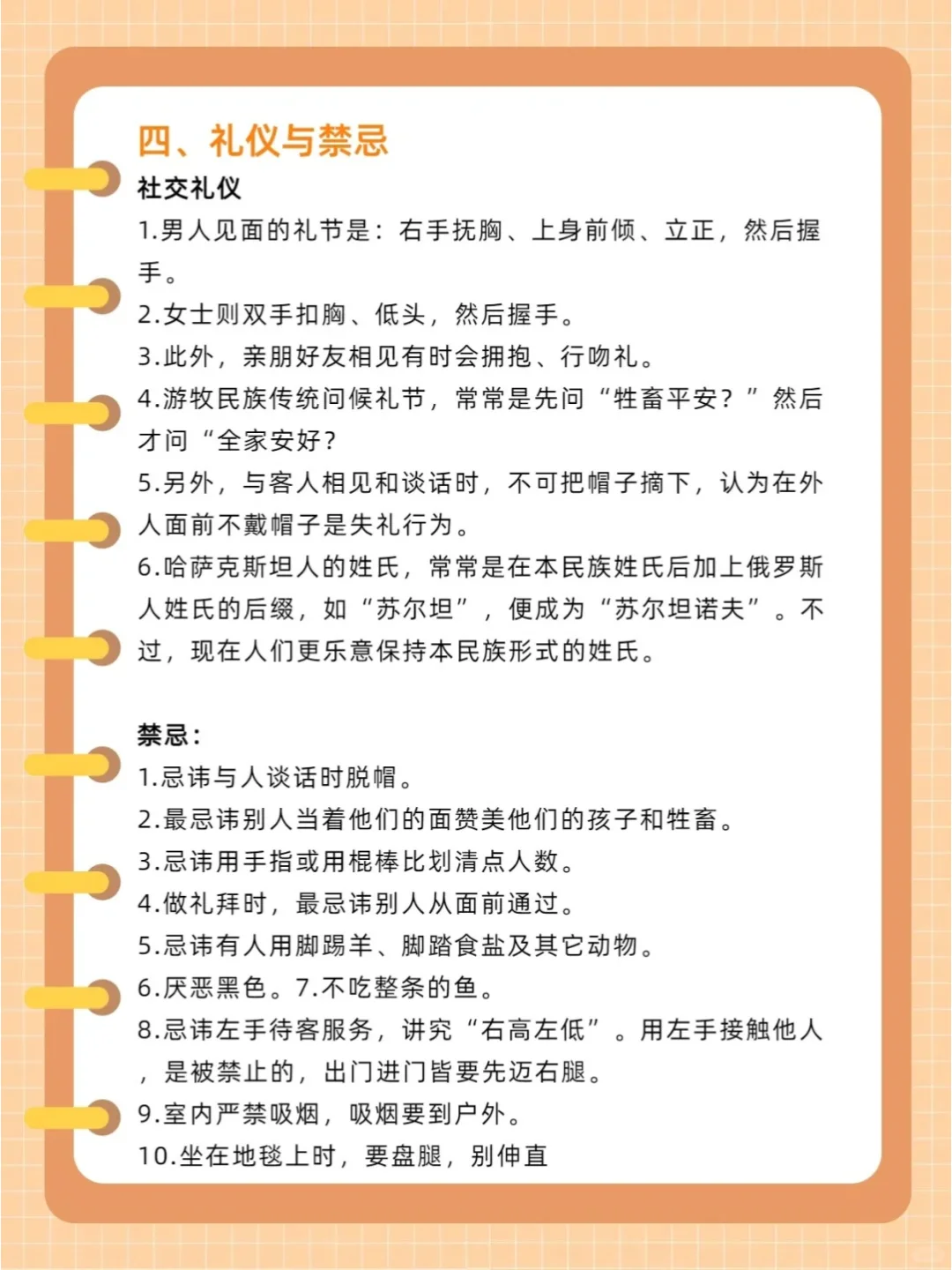 四、礼仪与禁忌

社交礼仪

1.男人见面的礼节是：右手抚胸、上身前倾、立正，然后握手。

2.女士则双手扣胸、低头，然后握手。

3.此外，亲朋好友相见有时会拥抱、行吻礼。

4.游牧民族传统问候礼节，常常是先问“牲畜平安？”然后才问“全家安好？

5.另外，与客人相见和谈话时，不可把帽子摘下，认为在外人面前不戴帽子是失礼行为。

6.哈萨克斯坦人的姓氏，常常是在本民族姓氏后加上俄罗斯人姓氏的后缀，如“苏尔坦”，便成为“苏尔坦诺夫”。不过，现在人们更乐意保持本民族形式的姓氏。

禁忌：

1.忌讳与人谈话时脱帽。

2.最忌讳别人当着他们的面赞美他们的孩子和牲畜。

3.忌讳用手指或用棍棒比划清点人数。

4.做礼拜时，最忌讳别人从面前通过。

5.忌讳有人用脚踢羊、脚踏食盐及其它动物。

6.厌恶黑色。7.不吃整条的鱼。

8.忌讳左手待客服务，讲究“右高左低”。用左手接触他人，是被禁止的，出门进门皆要先迈右腿。

9.室内严禁吸烟，吸烟要到户外。

10.坐在地毯上时，要盘腿，别伸直